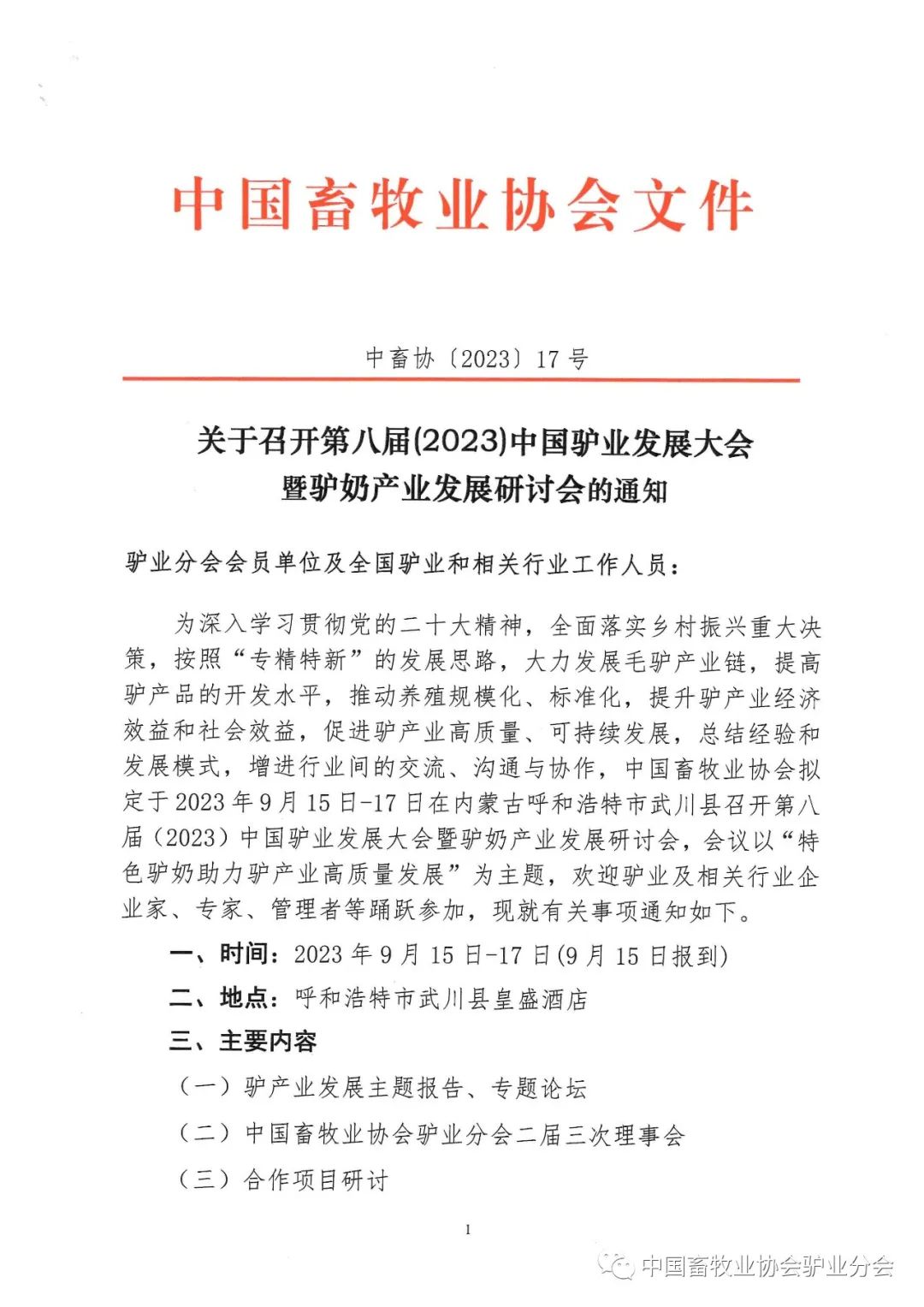 中国畜牧业协会文件

中畜协〔2023〕17号

关于召开第八届(2023)中国驴业发展大会暨驴奶产业发展研讨会的通知

驴业分会会员单位及全国驴业和相关行业工作人员：

为深入学习贯彻党的二十大精神，全面落实乡村振兴重大决策，按照“专精特新”的发展思路，大力发展毛驴产业链，提高驴产品的开发水平，推动养殖规模化、标准化，提升驴产业经济效益和社会效益，促进驴产业高质量、可持续发展，总结经验和发展模式，增进行业间的交流、沟通与协作，中国畜牧业协会拟定于2023年9月15日-17日在内蒙古呼和浩特市武川县召开第八届（2023）中国驴业发展大会暨驴奶产业发展研讨会，会议以“特色驴奶助力驴产业高质量发展”为主题，欢迎驴业及相关行业企业家、专家、管理者等踊跃参加，现就有关事项通知如下。

一、时间：2023年9月15日-17日(9月15日报到)

二、地点：呼和浩特市武川县皇盛酒店

三、主要内容

（一）驴产业发展主题报告、专题论坛

（二）中国畜牧业协会驴业分会二届三次理事会

（三）合作项目研讨

1

中国畜牧业协会驴业分会